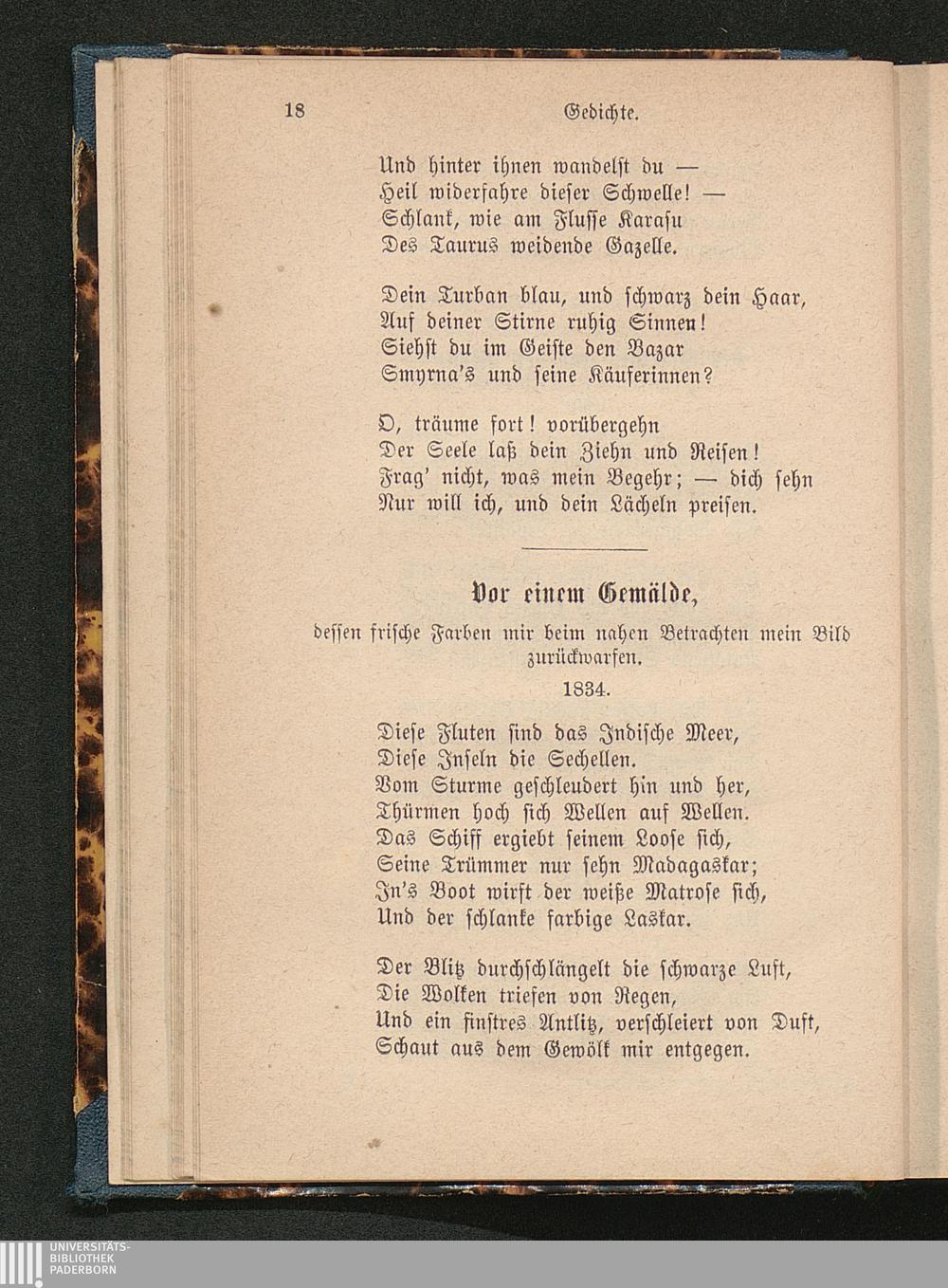 18 Gedichte.

Und hinter ihnen wandelst du —
Heil widerfahre dieser Schwelle! —
Schlank, wie am Flusse Karasu
Des Taurus weidende Gazelle.

Dein Turban blau, und schwarz dein Haar,
Auf deiner Stirne ruhig Sinnen!
Siehst du im Geiste den Bazar
Smyrna's und seine Käuferinnen?

O, träume fort! vorübergehn
Der Seele laß dein Ziehn und Reisen!
Frag' nicht, was mein Begehr; — dich sehn
Nur will ich, und dein Lächeln preisen.

Vor einem Gemälde,
dessen frische Farben mir beim nahen Betrachten mein Bild zurückwarfen.
1834.

Diese Fluten sind das Indische Meer,
Diese Inseln die Sechellen.
Vom Sturme geschleudert hin und her,
Thürmen hoch sich Wellen auf Wellen.
Das Schiff ergiebt seinem Loose sich,
Seine Trümmer nur sehn Madagaskar;
In's Boot wirft der weiße Matrose sich,
Und der schlanke farbige Laskar.

Der Blitz durchschlängelt die schwarze Luft,
Die Wolken triefen von Regen,
Und ein finstres Antlitz, verschleiert von Duft,
Schaut aus dem Gewölk mir entgegen.

UNIVERSITÄTS-
BIBLIOTHEK
PADERBORN